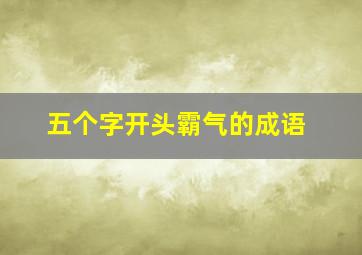 五个字开头霸气的成语